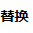 替换